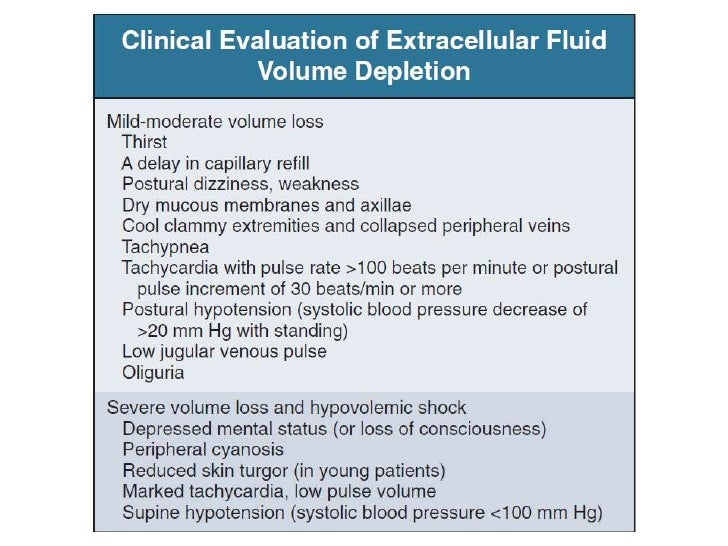 Clinical Evaluation of Extracellular Fluid Volume Depletion

Mild-moderate volume loss
Thirst
A delay in capillary refill
Postural dizziness, weakness
Dry mucous membranes and axillae
Cool clammy extremities and collapsed peripheral veins
Tachypnea
Tachycardia with pulse rate >100 beats per minute or postural pulse increment of 30 beats/min or more
Postural hypotension (systolic blood pressure decrease of >20 mm Hg with standing)
Low jugular venous pulse
Oliguria

Severe volume loss and hypovolemic shock
Depressed mental status (or loss of consciousness)
Peripheral cyanosis
Reduced skin turgor (in young patients)
Marked tachycardia, low pulse volume
Supine hypotension (systolic blood pressure <100 mm Hg)